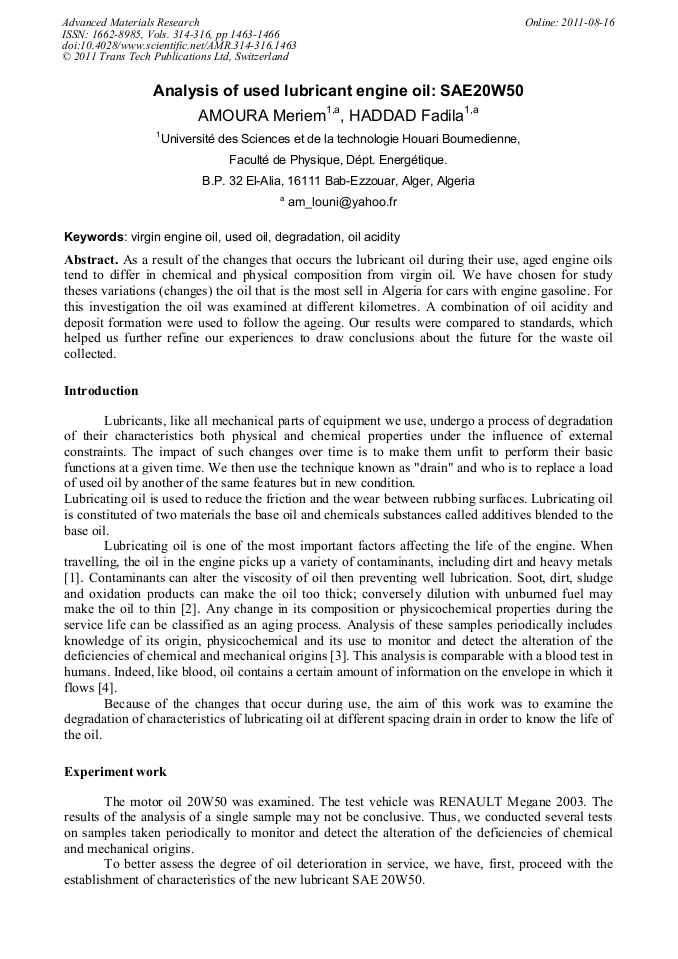 Advanced Materials Research
ISSN: 1662-8985, Vols. 314-316, pp 1463-1466
doi:10.4028/www.scientific.net/AMR.314-316.1463
© 2011 Trans Tech Publications Ltd, Switzerland

Online: 2011-08-16

Analysis of used lubricant engine oil: SAE20W50

AMOURA Meriem$^{1,a}$, HADDAD Fadila$^{1,a}$

$^1$Université des Sciences et de la technologie Houari Boumedienne,

Faculté de Physique, Dépt. Energétique.

B.P. 32 El-Alia, 16111 Bab-Ezzouar, Alger, Algeria

$^a$ am_louni@yahoo.fr

Keywords: virgin engine oil, used oil, degradation, oil acidity

Abstract. As a result of the changes that occurs the lubricant oil during their use, aged engine oils tend to differ in chemical and physical composition from virgin oil. We have chosen for study theses variations (changes) the oil that is the most sell in Algeria for cars with engine gasoline. For this investigation the oil was examined at different kilometres. A combination of oil acidity and deposit formation were used to follow the ageing. Our results were compared to standards, which helped us further refine our experiences to draw conclusions about the future for the waste oil collected.

Introduction

Lubricants, like all mechanical parts of equipment we use, undergo a process of degradation of their characteristics both physical and chemical properties under the influence of external constraints. The impact of such changes over time is to make them unfit to perform their basic functions at a given time. We then use the technique known as "drain" and who is to replace a load of used oil by another of the same features but in new condition.
Lubricating oil is used to reduce the friction and the wear between rubbing surfaces. Lubricating oil is constituted of two materials the base oil and chemicals substances called additives blended to the base oil.

Lubricating oil is one of the most important factors affecting the life of the engine. When travelling, the oil in the engine picks up a variety of contaminants, including dirt and heavy metals [1]. Contaminants can alter the viscosity of oil then preventing well lubrication. Soot, dirt, sludge and oxidation products can make the oil too thick; conversely dilution with unburned fuel may make the oil to thin [2]. Any change in its composition or physicochemical properties during the service life can be classified as an aging process. Analysis of these samples periodically includes knowledge of its origin, physicochemical and its use to monitor and detect the alteration of the deficiencies of chemical and mechanical origins [3]. This analysis is comparable with a blood test in humans. Indeed, like blood, oil contains a certain amount of information on the envelope in which it flows [4].

Because of the changes that occur during use, the aim of this work was to examine the degradation of characteristics of lubricating oil at different spacing drain in order to know the life of the oil.

Experiment work

The motor oil 20W50 was examined. The test vehicle was RENAULT Megane 2003. The results of the analysis of a single sample may not be conclusive. Thus, we conducted several tests on samples taken periodically to monitor and detect the alteration of the deficiencies of chemical and mechanical origins.

To better assess the degree of oil deterioration in service, we have, first, proceed with the establishment of characteristics of the new lubricant SAE 20W50.